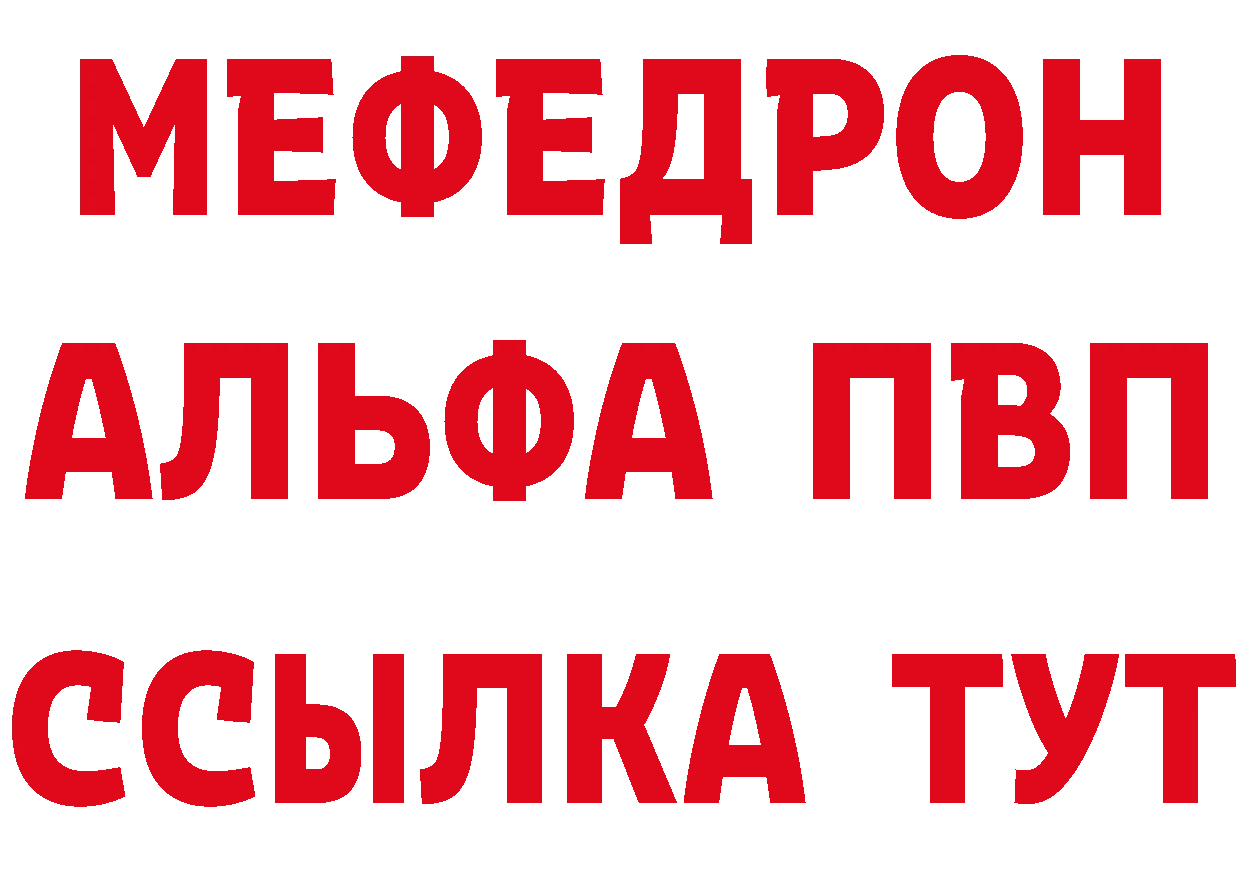 МЕФЕДРОН
АЛЬФА ПВП
ССЫЛКА ТУТ